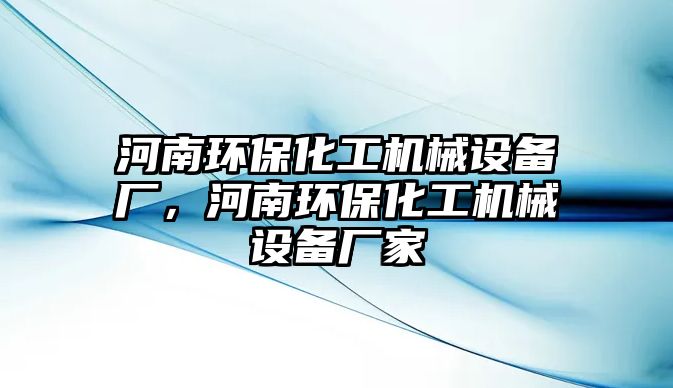 河南环保化工机械设备厂，河南环保化工机械设备厂家